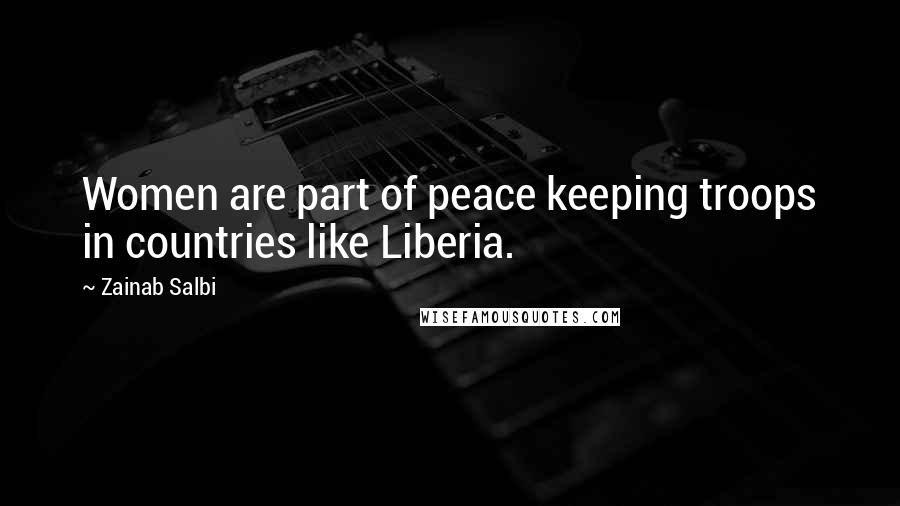 Women are part of peace keeping troops in countries like Liberia.

~ Zainab Salbi

WISEFAMOUSQUOTES.COM